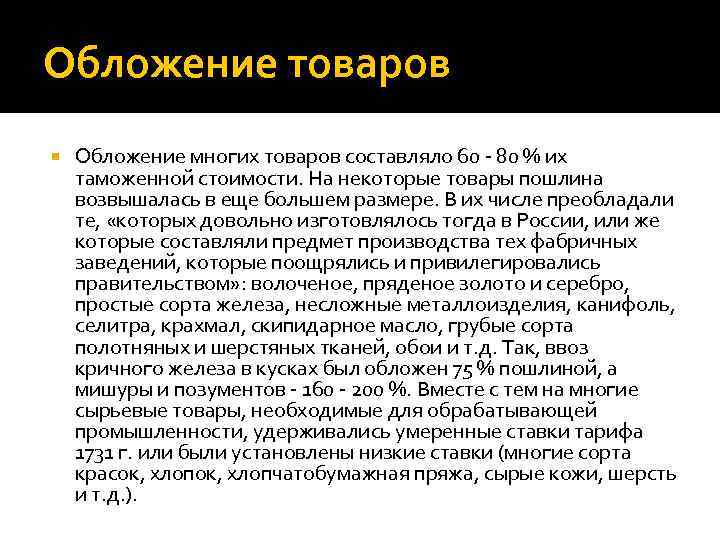 Обложение товаров

Обложение многих товаров составляло 60 - 80 % их таможенной стоимости. На некоторые товары пошлина возвышалась в еще большем размере. В их числе преобладали те, «которых довольно изготовлялось тогда в России, или же которые составляли предмет производства тех фабричных заведений, которые поощрялись и привилегировались правительством»: волоченое, пряденое золото и серебро, простые сорта железа, несложные металлоизделия, канифоль, селитра, крахмал, скипидарное масло, грубые сорта полотняных и шерстяных тканей, обои и т.д. Так, ввоз кричного железа в кусках был обложен 75 % пошлиной, а мишуры и позументов - 160 - 200 %. Вместе с тем на многие сырьевые товары, необходимые для обрабатывающей промышленности, удерживались умеренные ставки тарифа 1731 г. или были установлены низкие ставки (многие сорта красок, хлопок, хлопчатобумажная пряжа, сырые кожи, шерсть и т.д.).